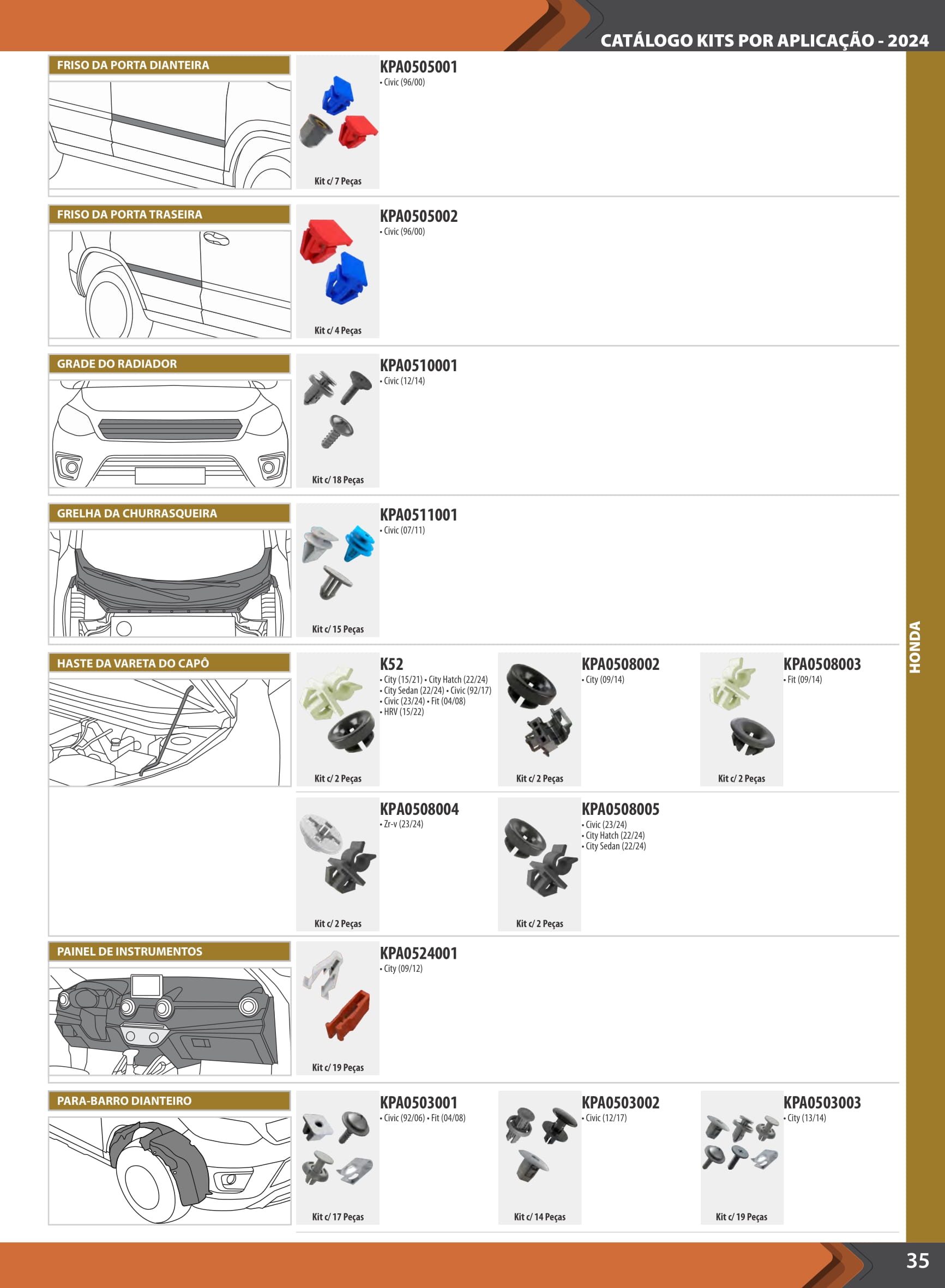 CATÁLOGO KITS POR APLICAÇÃO - 2024

FRISO DA PORTA DIANTEIRA

Kit c/ 7 Peças

KPA0505001
• Civic (96/00)

FRISO DA PORTA TRASEIRA

Kit c/ 4 Peças

KPA0505002
• Civic (96/00)

GRADE DO RADIADOR

Kit c/ 18 Peças

KPA0510001
• Civic (12/14)

GRELHA DA CHURRASQUEIRA

Kit c/ 15 Peças

KPA0511001
• Civic (07/11)

HASTE DA VARETA DO CAPÔ

Kit c/ 2 Peças

K52
• City (15/21) • City Hatch (22/24) • City Sedan (22/24) • Civic (92/17) • Civic (23/24) • Fit (04/08) • HRV (15/22)

Kit c/ 2 Peças

KPA0508002
• City (09/14)

Kit c/ 2 Peças

KPA0508003
• Fit (09/14)

Kit c/ 2 Peças

KPA0508004
• Zr-v (23/24)

Kit c/ 2 Peças

KPA0508005
• Civic (23/24)
• City Hatch (22/24)
• City Sedan (22/24)

PAINEL DE INSTRUMENTOS

Kit c/ 19 Peças

KPA0524001
• City (09/12)

PARA-BARRO DIANTEIRO

Kit c/ 17 Peças

KPA0503001
• Civic (92/06) • Fit (04/08)

Kit c/ 14 Peças

KPA0503002
• Civic (12/17)

Kit c/ 19 Peças

KPA0503003
• City (13/14)

HONDA

35